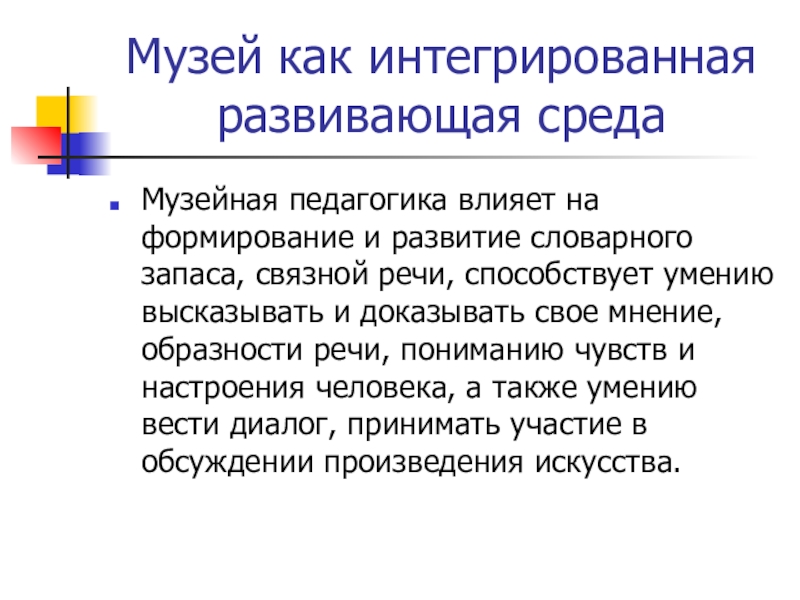 Музей как интегрированная развивающая среда

Музейная педагогика влияет на формирование и развитие словарного запаса, связной речи, способствует умению высказывать и доказывать свое мнение, образности речи, пониманию чувств и настроения человека, а также умению вести диалог, принимать участие в обсуждении произведения искусства.